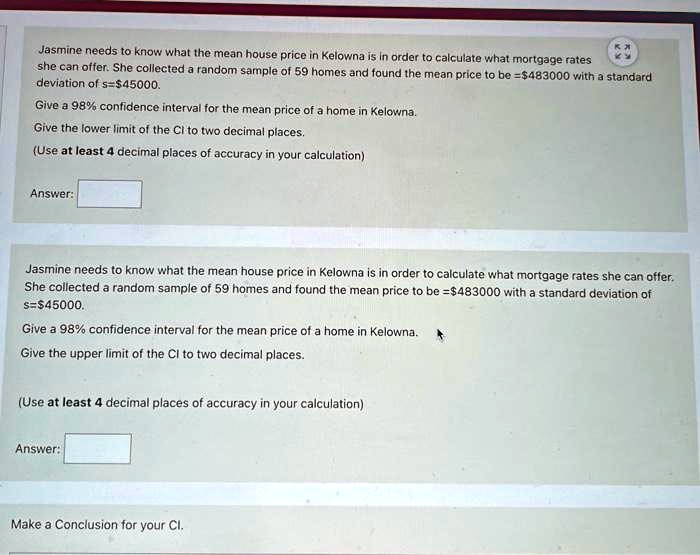 Jasmine needs to know what the mean house price in Kelowna is in order to calculate what mortgage rates she can offer. She collected a random sample of 59 homes and found the mean price to be =$483000 with a standard deviation of s=$45000.

Give a 98% confidence interval for the mean price of a home in Kelowna.

Give the lower limit of the CI to two decimal places.

(Use at least 4 decimal places of accuracy in your calculation)

Answer:

Jasmine needs to know what the mean house price in Kelowna is in order to calculate what mortgage rates she can offer. She collected a random sample of 59 homes and found the mean price to be =$483000 with a standard deviation of s=$45000.

Give a 98% confidence interval for the mean price of a home in Kelowna.

Give the upper limit of the CI to two decimal places.

(Use at least 4 decimal places of accuracy in your calculation)

Answer:

Make a Conclusion for your CI.